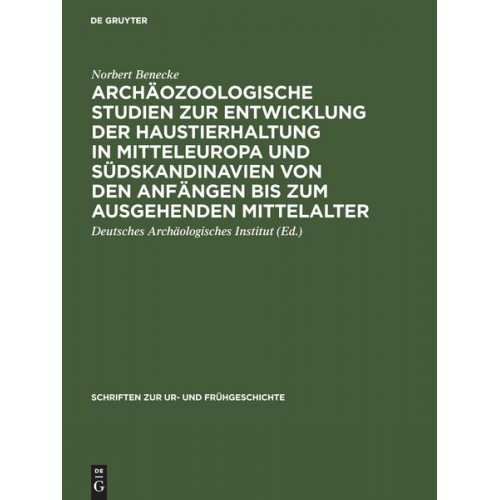 DE GRUYTER

Norbert Benecke

ARCHÄOZOOLOGISCHE STUDIEN ZUR ENTWICKLUNG DER HAUSTIERHALTUNG IN MITTELEUROPA UND SÜDSKANDINAVIEN VON DEN ANFÄNGEN BIS ZUM AUSGEHENDEN MITTELALTER

Deutsches Archäologisches Institut (Ed.)

SCHRIFTEN ZUR UR- UND FRÜHGESCHICHTE

DE G